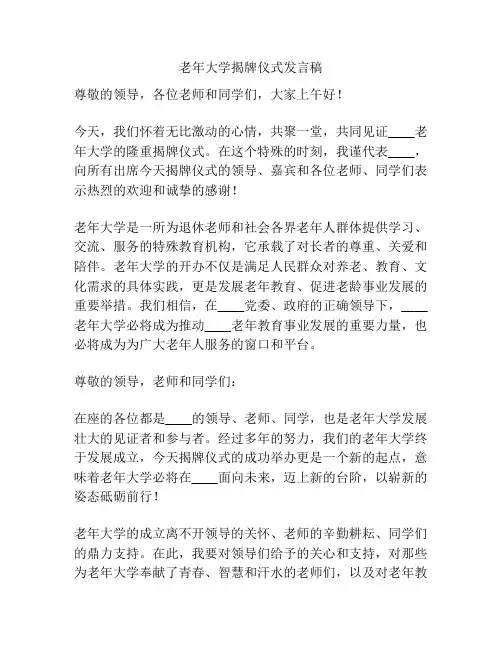 老年大学揭牌仪式发言稿

尊敬的领导，各位老师和同学们，大家上午好！

今天，我们怀着无比激动的心情，共聚一堂，共同见证____老年大学的隆重揭牌仪式。在这个特殊的时刻，我谨代表____，向所有出席今天揭牌仪式的领导、嘉宾和各位老师、同学们表示热烈的欢迎和诚挚的感谢！

老年大学是一所为退休老师和社会各界老年人群体提供学习、交流、服务的特殊教育机构，它承载了对长者的尊重、关爱和陪伴。老年大学的开办不仅是满足人民群众对养老、教育、文化需求的具体实践，更是发展老年教育、促进老龄事业发展的重要举措。我们相信，在____党委、政府的正确领导下，____老年大学必将成为推动____老年教育事业发展的重要力量，也必将成为为广大老年人服务的窗口和平台。

尊敬的领导，老师和同学们：

在座的各位都是____的领导、老师、同学，也是老年大学发展壮大的见证者和参与者。经过多年的努力，我们的老年大学终于发展成立，今天揭牌仪式的成功举办更是一个新的起点，意味着老年大学必将在____面向未来，迈上新的台阶，以崭新的姿态砥砺前行！

老年大学的成立离不开领导的关怀、老师的辛勤耕耘、同学们的鼎力支持。在此，我要对领导们给予的关心和支持，对那些为老年大学奉献了青春、智慧和汗水的老师们，以及对老年教